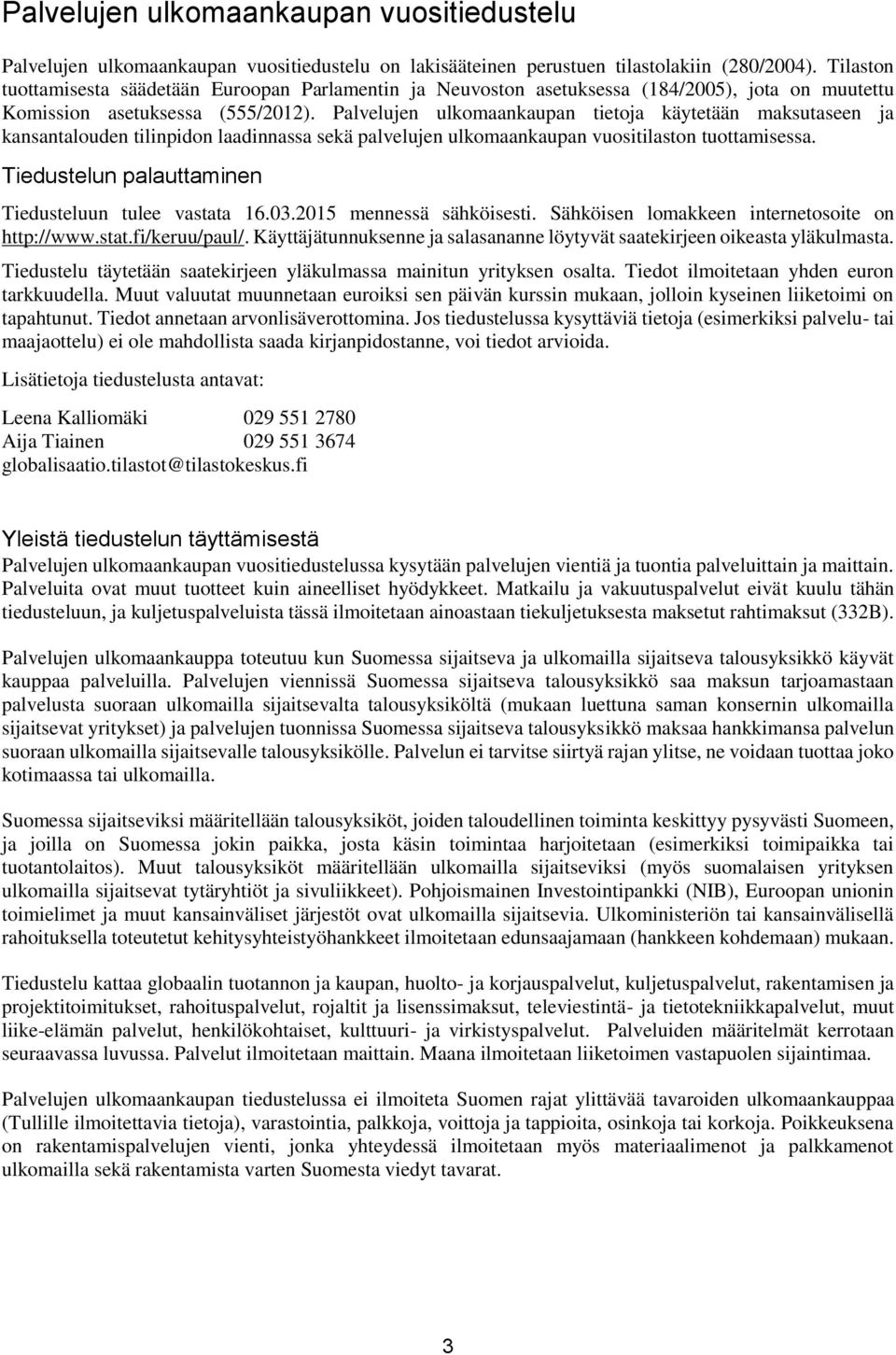 Palvelujen ulkomaankaupan vuositiedustelu

Palvelujen ulkomaankaupan vuositiedustelu on lakisääteinen perustuen tilastolakiin (280/2004). Tilaston tuottamisesta säädetään Euroopan Parlamentin ja Neuvoston asetuksessa (184/2005), jota on muutettu Komission asetuksessa (555/2012). Palvelujen ulkomaankaupan tietoja käytetään maksutaseen ja kansantalouden tilinpidon laadinnassa sekä palvelujen ulkomaankaupan vuositilaston tuottamisessa.

Tiedustelun palauttaminen

Tiedusteluun tulee vastata 16.03.2015 mennessä sähköisesti. Sähköisen lomakkeen internetosoite on http://www.stat.fi/keruu/paul/. Käyttäjätunnuksenne ja salasananne löytyvät saatekirjeen oikeasta yläkulmasta.

Tiedustelu täytetään saatekirjeen yläkulmassa mainitun yrityksen osalta. Tiedot ilmoitetaan yhden euron tarkkuudella. Muut valuutat muunnetaan euroiksi sen päivän kurssin mukaan, jolloin kyseinen liiketoimi on tapahtunut. Tiedot annetaan arvonlisäverottomina. Jos tiedustelussa kysyttäviä tietoja (esimerkiksi palvelu- tai maajaottelu) ei ole mahdollista saada kirjanpidostanne, voi tiedot arvioida.

Lisätietoja tiedustelusta antavat:

Leena Kalliomäki 029 551 2780
Aija Tiainen 029 551 3674
globalisaatio.tilastot@tilastokeskus.fi

Yleistä tiedustelun täyttämisestä

Palvelujen ulkomaankaupan vuositiedustelussa kysytään palvelujen vientiä ja tuontia palveluittain ja maittain. Palveluita ovat muut tuotteet kuin aineelliset hyödykkeet. Matkailu ja vakuutuspalvelut eivät kuulu tähän tiedusteluun, ja kuljetuspalveluista tässä ilmoitetaan ainoastaan tiekuljetuksesta maksetut rahtimaksut (332B).

Palvelujen ulkomaankauppa toteutuu kun Suomessa sijaitseva ja ulkomailla sijaitseva talousyksikkö käyvät kauppaa palveluilla. Palvelujen viennissä Suomessa sijaitseva talousyksikkö saa maksun tarjoamastaan palvelusta suoraan ulkomailla sijaitsevalta talousyksiköltä (mukaan luettuna saman konsernin ulkomailla sijaitsevat yritykset) ja palvelujen tuonnissa Suomessa sijaitseva talousyksikkö maksaa hankkimansa palvelun suoraan ulkomailla sijaitsevalle talousyksikölle. Palvelun ei tarvitse siirtyä rajan ylitse, ne voidaan tuottaa joko kotimaassa tai ulkomailla.

Suomessa sijaitseviksi määritellään talousyksiköt, joiden taloudellinen toiminta keskittyy pysyvästi Suomeen, ja joilla on Suomessa jokin paikka, josta käsin toimintaa harjoitetaan (esimerkiksi toimipaikka tai tuotantolaitos). Muut talousyksiköt määritellään ulkomailla sijaitseviksi (myös suomalaisen yrityksen ulkomailla sijaitsevat tytäryhtiöt ja sivuliikkeet). Pohjoismainen Investointipankki (NIB), Euroopan unionin toimielimet ja muut kansainväliset järjestöt ovat ulkomailla sijaitsevia. Ulkoministeriön tai kansainvälisellä rahoituksella toteutetut kehitysyhteistyöhankkeet ilmoitetaan edunsaajamaan (hankkeen kohdemaan) mukaan.

Tiedustelu kattaa globaalin tuotannon ja kaupan, huolto- ja korjauspalvelut, kuljetuspalvelut, rakentamisen ja projektitoimitukset, rahoituspalvelut, rojaltit ja lisenssimaksut, televiestintä- ja tietotekniikkapalvelut, muut liike-elämän palvelut, henkilökohtaiset, kulttuuri- ja virkistyspalvelut. Palveluiden määritelmät kerrotaan seuraavassa luvussa. Palvelut ilmoitetaan maittain. Maana ilmoitetaan liiketoimen vastapuolen sijaintimaa.

Palvelujen ulkomaankaupan tiedustelussa ei ilmoiteta Suomen rajat ylittävää tavaroiden ulkomaankauppaa (Tullille ilmoitettavia tietoja), varastointia, palkkoja, voittoja ja tappioita, osinkoja tai korkoja. Poikkeuksena on rakentamispalvelujen vienti, jonka yhteydessä ilmoitetaan myös materiaalimenot ja palkkamenot ulkomailla sekä rakentamista varten Suomesta viedyt tavarat.

3